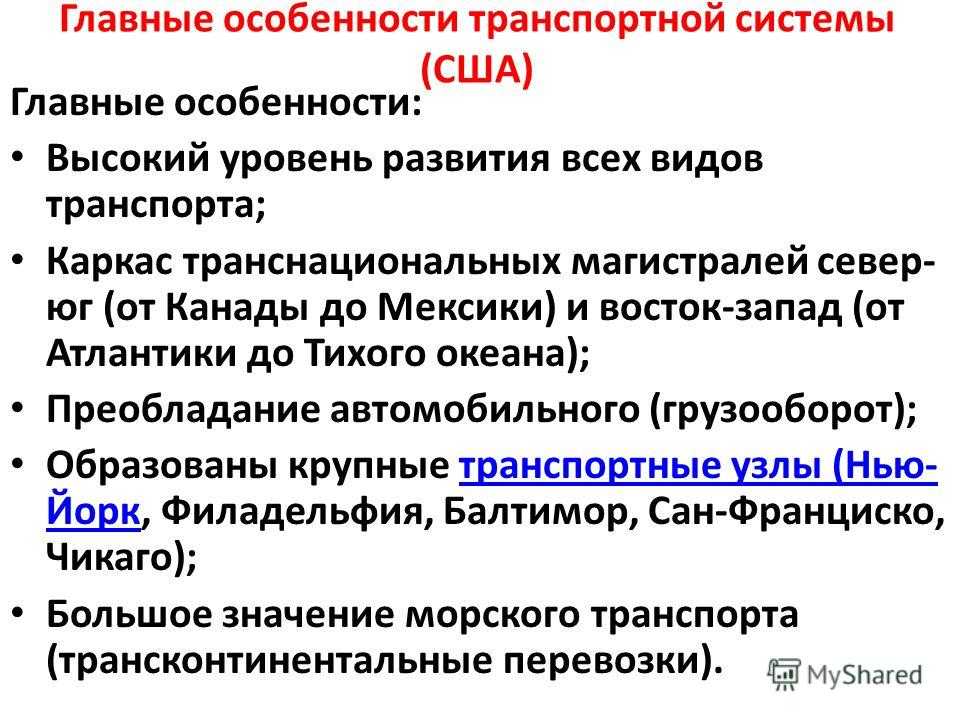 Главные особенности транспортной системы (США)

Главные особенности:

• Высокий уровень развития всех видов транспорта;

• Каркас транснациональных магистралей север-юг (от Канады до Мексики) и восток-запад (от Атлантики до Тихого океана);

• Преобладание автомобильного (грузооборот);

• Образованы крупные транспортные узлы (Нью-Йорк, Филадельфия, Балтимор, Сан-Франциско, Чикаго);

• Большое значение морского транспорта (трансконтинентальные перевозки).

MyShared